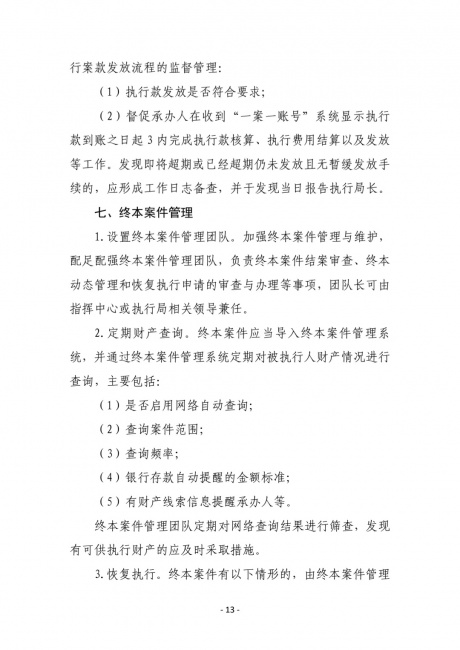 行案款发放流程的监督管理：

（1）执行款发放是否符合要求；

（2）督促承办人在收到“一案一账号”系统显示执行款到账之日起3内完成执行款核算、执行费用结算以及发放等工作。发现即将超期或已经超期仍未发放且无暂缓发放手续的，应形成工作日志备查，并于发现当日报告执行局长。

七、终本案件管理

1.设置终本案件管理团队。加强终本案件管理与维护，配足配强终本案件管理团队，负责终本案件结案审查、终本动态管理和恢复执行申请的审查与办理等事项，团队长可由指挥中心或执行局相关领导兼任。

2.定期财产查询。终本案件应当导入终本案件管理系统，并通过终本案件管理系统定期对被执行人财产情况进行查询，主要包括：

（1）是否启用网络自动查询；

（2）查询案件范围；

（3）查询频率；

（4）银行存款自动提醒的金额标准；

（5）有财产线索信息提醒承办人等。

终本案件管理团队定期对网络查询结果进行筛查，发现有可供执行财产的应及时采取措施。

3.恢复执行。终本案件有以下情形的，由终本案件管理

- 13 -